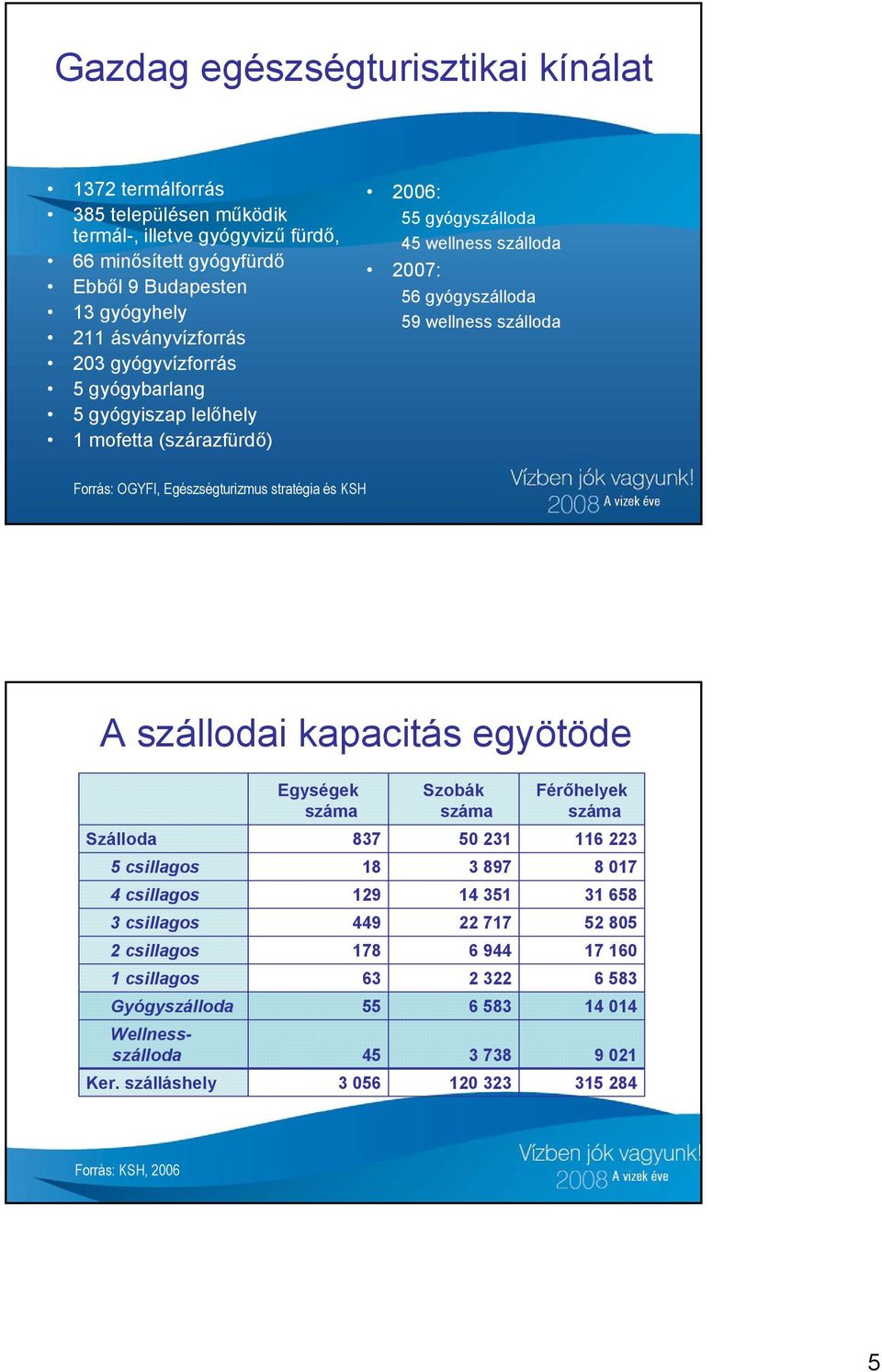 Gazdag egészségturisztikai kínálat

• 1372 termálforrás
• 385 településen működik termál-, illetve gyógyvizű fürdő,
• 66 minősített gyógyfürdő
• Ebből 9 Budapesten
• 13 gyógyhely
• 211 ásványvízforrás
• 203 gyógyvízforrás
• 5 gyógybarlang
• 5 gyógyiszap lelőhely
• 1 mofetta (szárazfürdő)

• 2006:
55 gyógyszálloda
45 wellness szálloda
• 2007:
56 gyógyszálloda
59 wellness szálloda

Forrás: OGYFI, Egészségturizmus stratégia és KSH

Vízben jók vagyunk! 2008 A vizek éve

A szállodai kapacitás egyötöde

| | Egységek száma | Szobák száma | Férőhelyek száma |
|---|---|---|---|
| Szálloda | 837 | 50 231 | 116 223 |
| 5 csillagos | 18 | 3 897 | 8 017 |
| 4 csillagos | 129 | 14 351 | 31 658 |
| 3 csillagos | 449 | 22 717 | 52 805 |
| 2 csillagos | 178 | 6 944 | 17 160 |
| 1 csillagos | 63 | 2 322 | 6 583 |
| Gyógyszálloda | 55 | 6 583 | 14 014 |
| Wellness-szálloda | 45 | 3 738 | 9 021 |
| Ker. szálláshely | 3 056 | 120 323 | 315 284 |

Forrás: KSH, 2006

Vízben jók vagyunk! 2008 A vizek éve

5